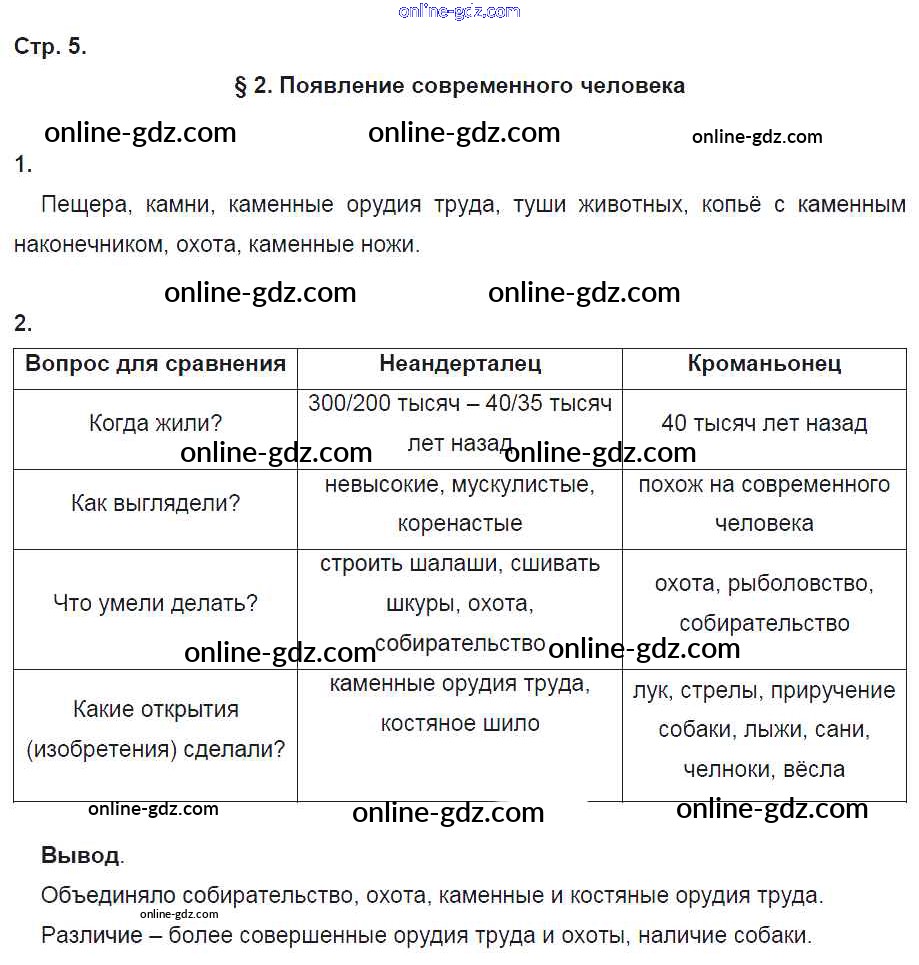 online-gdz.com

Стр. 5.

§ 2. Появление современного человека

online-gdz.com online-gdz.com online-gdz.com

1.

Пещера, камни, каменные орудия труда, туши животных, копьё с каменным наконечником, охота, каменные ножи.

online-gdz.com online-gdz.com

2.

| Вопрос для сравнения | Неандерталец | Кроманьонец |
|---|---|---|
| Когда жили? | 300/200 тысяч – 40/35 тысяч лет назад | 40 тысяч лет назад |
| Как выглядели? | невысокие, мускулистые, коренастые | похож на современного человека |
| Что умели делать? | строить шалаши, сшивать шкуры, охота, собирательство | охота, рыболовство, собирательство |
| Какие открытия (изобретения) сделали? | каменные орудия труда, костяное шило | лук, стрелы, приручение собаки, лыжи, сани, челноки, вёсла |

online-gdz.com online-gdz.com online-gdz.com online-gdz.com online-gdz.com online-gdz.com online-gdz.com

**Вывод**.

Объединяло собирательство, охота, каменные и костяные орудия труда.

online-gdz.com

Различие – более совершенные орудия труда и охоты, наличие собаки.